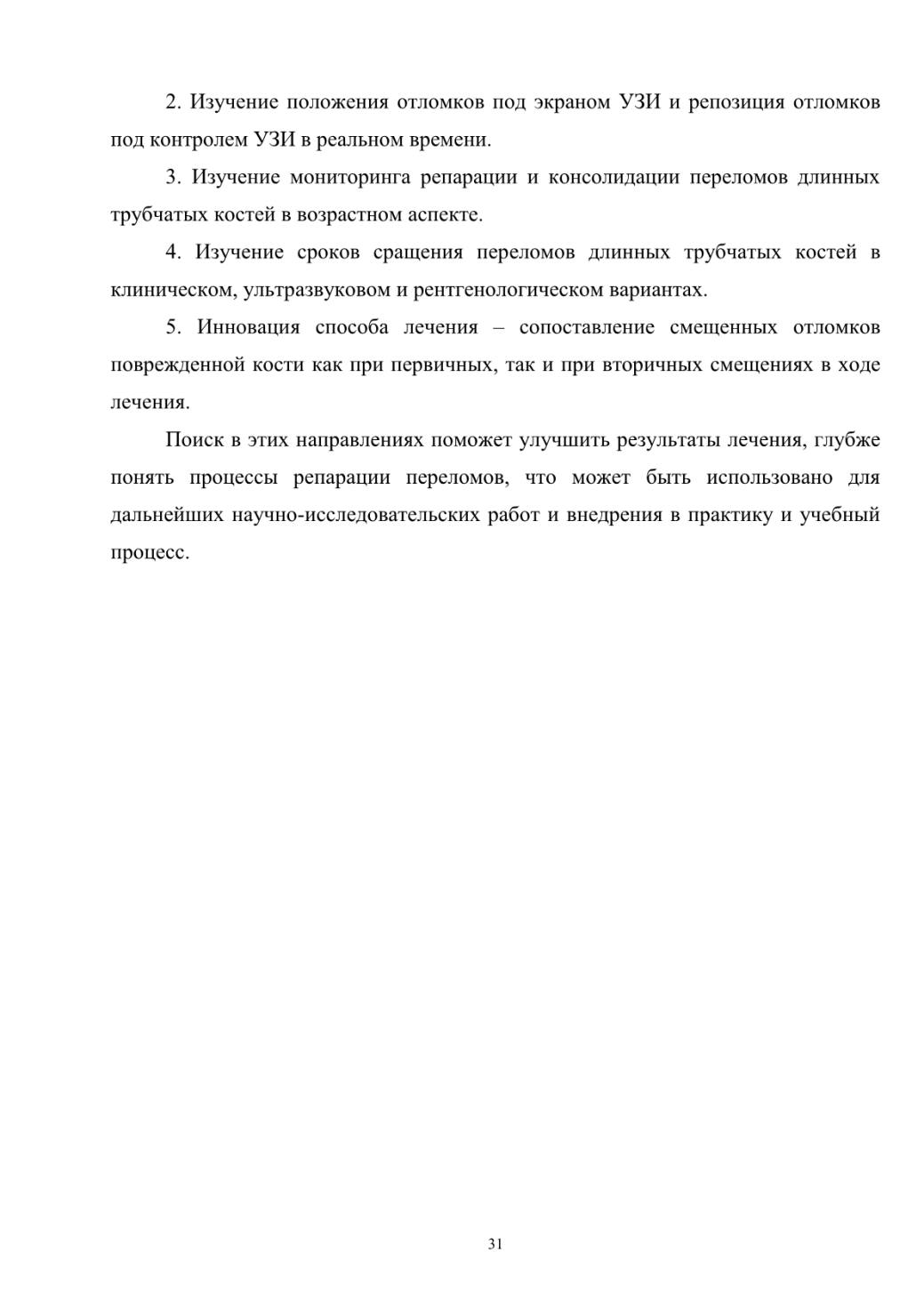 2. Изучение положения отломков под экраном УЗИ и репозиция отломков под контролем УЗИ в реальном времени.

3. Изучение мониторинга репарации и консолидации переломов длинных трубчатых костей в возрастном аспекте.

4. Изучение сроков сращения переломов длинных трубчатых костей в клиническом, ультразвуковом и рентгенологическом вариантах.

5. Инновация способа лечения – сопоставление смещенных отломков поврежденной кости как при первичных, так и при вторичных смещениях в ходе лечения.

Поиск в этих направлениях поможет улучшить результаты лечения, глубже понять процессы репарации переломов, что может быть использовано для дальнейших научно-исследовательских работ и внедрения в практику и учебный процесс.

31